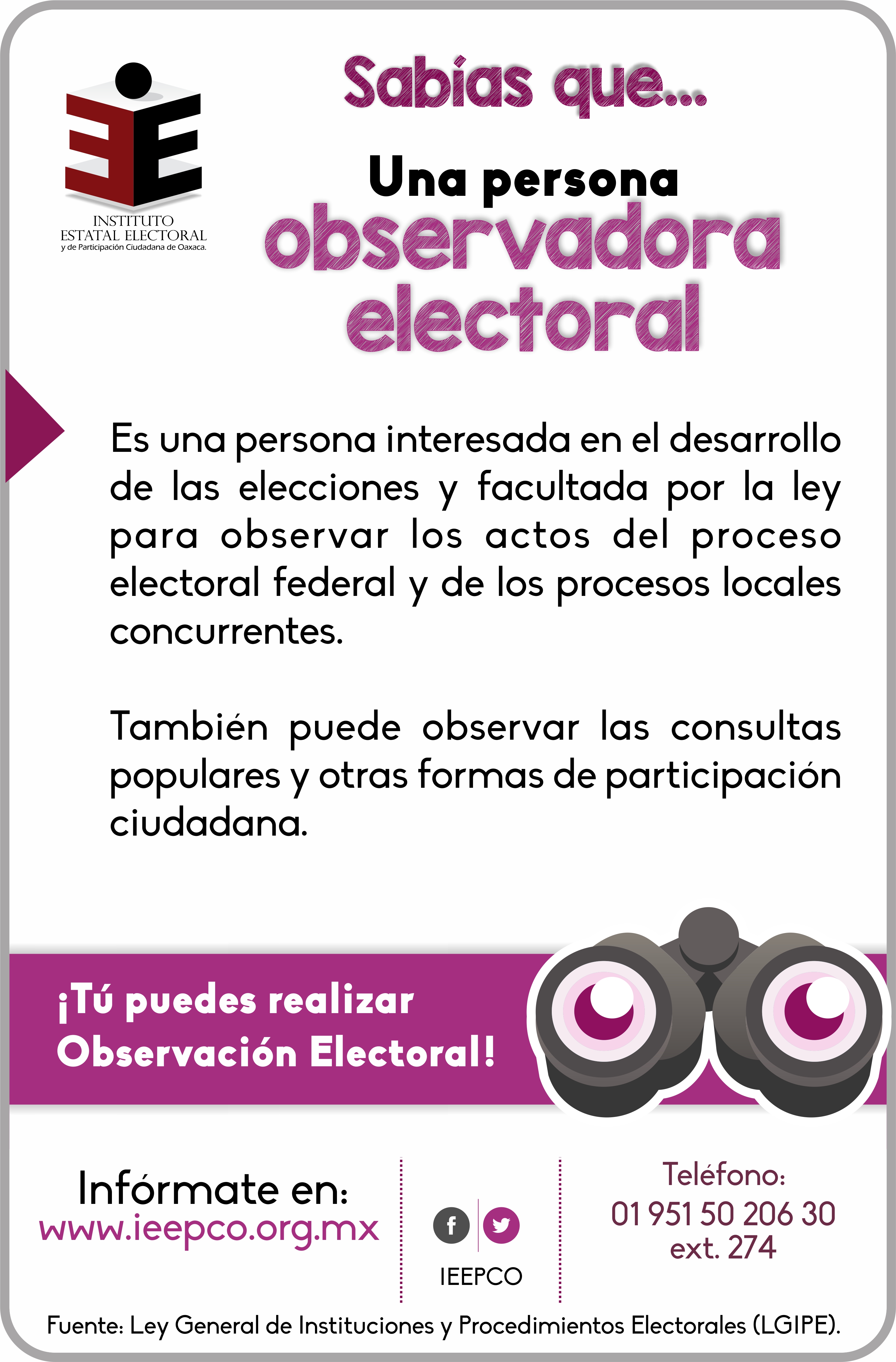 INSTITUTO
ESTATAL ELECTORAL
y de Participación Ciudadana de Oaxaca.

Sabías que...

Una persona
observadora
electoral

Es una persona interesada en el desarrollo de las elecciones y facultada por la ley para observar los actos del proceso electoral federal y de los procesos locales concurrentes.

También puede observar las consultas populares y otras formas de participación ciudadana.

¡Tú puedes realizar
Observación Electoral!

Infórmate en:
www.ieepco.org.mx

IEEPCO

Teléfono:
01 951 50 206 30
ext. 274

Fuente: Ley General de Instituciones y Procedimientos Electorales (LGIPE).